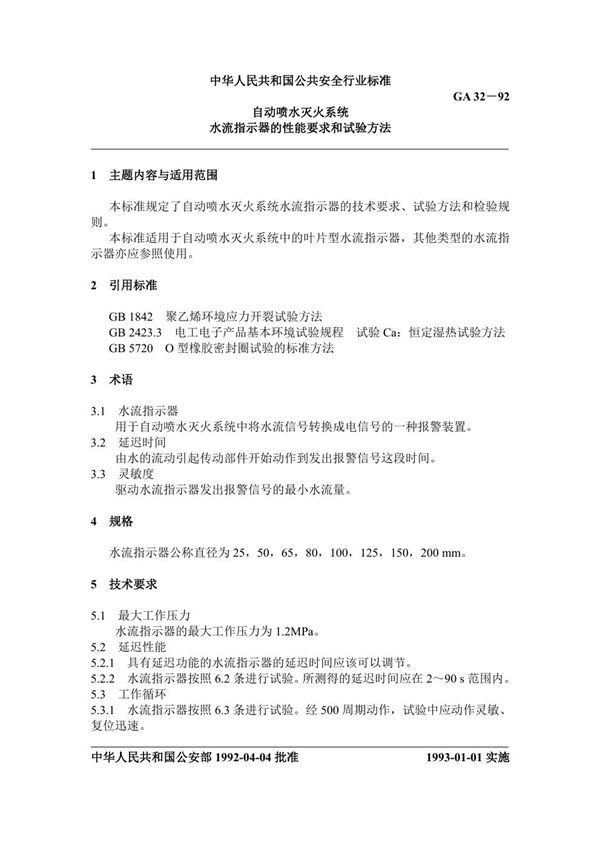 中华人民共和国公共安全行业标准

GA 32－92

自动喷水灭火系统
水流指示器的性能要求和试验方法

1 主题内容与适用范围

本标准规定了自动喷水灭火系统水流指示器的技术要求、试验方法和检验规则。

本标准适用于自动喷水灭火系统中的叶片型水流指示器，其他类型的水流指示器亦应参照使用。

2 引用标准

GB 1842 聚乙烯环境应力开裂试验方法
GB 2423.3 电工电子产品基本环境试验规程 试验 Ca：恒定湿热试验方法
GB 5720 O 型橡胶密封圈试验的标准方法

3 术语

3.1 水流指示器
用于自动喷水灭火系统中将水流信号转换成电信号的一种报警装置。
3.2 延迟时间
由水的流动引起传动部件开始动作到发出报警信号这段时间。
3.3 灵敏度
驱动水流指示器发出报警信号的最小水流量。

4 规格

水流指示器公称直径为 25，50，65，80，100，125，150，200 mm。

5 技术要求

5.1 最大工作压力
水流指示器的最大工作压力为 1.2MPa。
5.2 延迟性能
5.2.1 具有延迟功能的水流指示器的延迟时间应该可以调节。
5.2.2 水流指示器按照 6.2 条进行试验。所测得的延迟时间应在 2～90 s 范围内。
5.3 工作循环
5.3.1 水流指示器按照 6.3 条进行试验。经 500 周期动作，试验中应动作灵敏、复位迅速。

中华人民共和国公安部 1992-04-04 批准 1993-01-01 实施